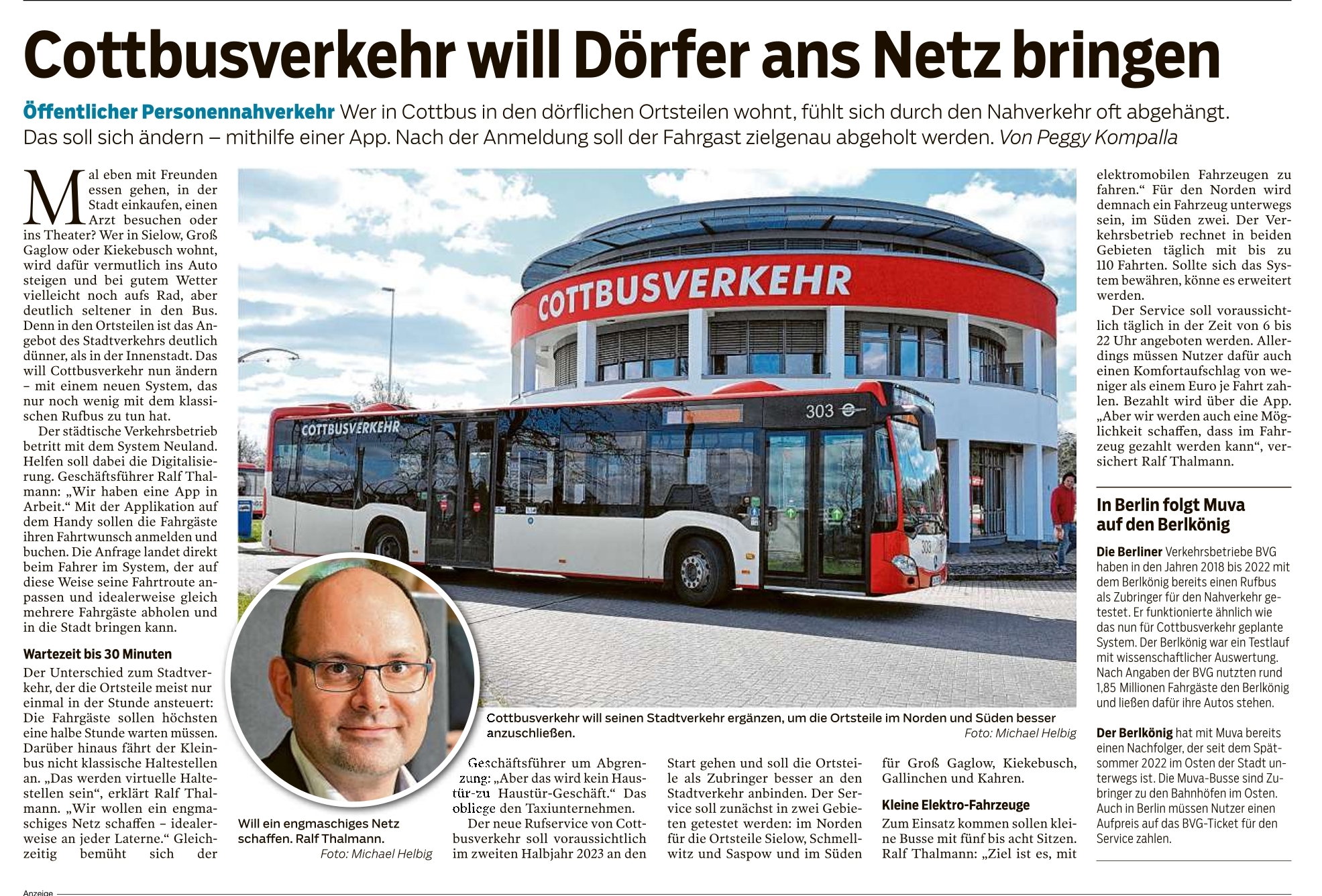 Cottbusverkehr will Dörfer ans Netz bringen

Öffentlicher Personennahverkehr Wer in Cottbus in den dörflichen Ortsteilen wohnt, fühlt sich durch den Nahverkehr oft abgehängt. Das soll sich ändern – mithilfe einer App. Nach der Anmeldung soll der Fahrgast zielgenau abgeholt werden. Von Peggy Kompalla

Mal eben mit Freunden essen gehen, in der Stadt einkaufen, einen Arzt besuchen oder ins Theater? Wer in Sielow, Groß Gaglow oder Kiekebusch wohnt, wird dafür vermutlich ins Auto steigen und bei gutem Wetter vielleicht noch aufs Rad, aber deutlich seltener in den Bus. Denn in den Ortsteilen ist das Angebot des Stadtverkehrs deutlich dünner, als in der Innenstadt. Das will Cottbusverkehr nun ändern – mit einem neuen System, das nur noch wenig mit dem klassischen Rufbus zu tun hat.

Der städtische Verkehrsbetrieb betritt mit dem System Neuland. Helfen soll dabei die Digitalisierung. Geschäftsführer Ralf Thalmann: „Wir haben eine App in Arbeit.“ Mit der Applikation auf dem Handy sollen die Fahrgäste ihren Fahrtwunsch anmelden und buchen. Die Anfrage landet direkt beim Fahrer im System, der auf diese Weise seine Fahrtroute anpassen und idealerweise gleich mehrere Fahrgäste abholen und in die Stadt bringen kann.

Wartezeit bis 30 Minuten

Der Unterschied zum Stadtverkehr, der die Ortsteile meist nur einmal in der Stunde ansteuert: Die Fahrgäste sollen höchsten eine halbe Stunde warten müssen. Darüber hinaus fährt der Kleinbus nicht klassische Haltestellen an. „Das werden virtuelle Haltestellen sein“, erklärt Ralf Thalmann. „Wir wollen ein engmaschiges Netz schaffen – idealerweise an jeder Laterne.“ Gleichzeitig bemüht sich der

COTTBUSVERKEHR

COTTBUSVERKEHR

303

Will ein engmaschiges Netz schaffen. Ralf Thalmann.
Foto: Michael Helbig

Cottbusverkehr will seinen Stadtverkehr ergänzen, um die Ortsteile im Norden und Süden besser anzuschließen.
Foto: Michael Helbig

Geschäftsführer um Abgrenzung: „Aber das wird kein Haustür-zu Haustür-Geschäft.“ Das obliege den Taxiunternehmen.

Der neue Rufservice von Cottbusverkehr soll voraussichtlich im zweiten Halbjahr 2023 an den Start gehen und soll die Ortsteile als Zubringer besser an den Stadtverkehr anbinden. Der Service soll zunächst in zwei Gebieten getestet werden: im Norden für die Ortsteile Sielow, Schmellwitz und Saspow und im Süden für Groß Gaglow, Kiekebusch, Gallinchen und Kahren.

Kleine Elektro-Fahrzeuge

Zum Einsatz kommen sollen kleine Busse mit fünf bis acht Sitzen. Ralf Thalmann: „Ziel ist es, mit elektromobilen Fahrzeugen zu fahren.“ Für den Norden wird demnach ein Fahrzeug unterwegs sein, im Süden zwei. Der Verkehrsbetrieb rechnet in beiden Gebieten täglich mit bis zu 110 Fahrten. Sollte sich das System bewähren, könne es erweitert werden.

Der Service soll voraussichtlich täglich in der Zeit von 6 bis 22 Uhr angeboten werden. Allerdings müssen Nutzer dafür auch einen Komfortaufschlag von weniger als einem Euro je Fahrt zahlen. Bezahlt wird über die App. „Aber wir werden auch eine Möglichkeit schaffen, dass im Fahrzeug gezahlt werden kann“, versichert Ralf Thalmann.

In Berlin folgt Muva auf den Berlkönig

Die Berliner Verkehrsbetriebe BVG haben in den Jahren 2018 bis 2022 mit dem Berlkönig bereits einen Rufbus als Zubringer für den Nahverkehr getestet. Er funktionierte ähnlich wie das nun für Cottbusverkehr geplante System. Der Berlkönig war ein Testlauf mit wissenschaftlicher Auswertung. Nach Angaben der BVG nutzten rund 1,85 Millionen Fahrgäste den Berlkönig und ließen dafür ihre Autos stehen.

Der Berlkönig hat mit Muva bereits einen Nachfolger, der seit dem Spätsommer 2022 im Osten der Stadt unterwegs ist. Die Muva-Busse sind Zubringer zu den Bahnhöfen im Osten. Auch in Berlin müssen Nutzer einen Aufpreis auf das BVG-Ticket für den Service zahlen.

Anzeige